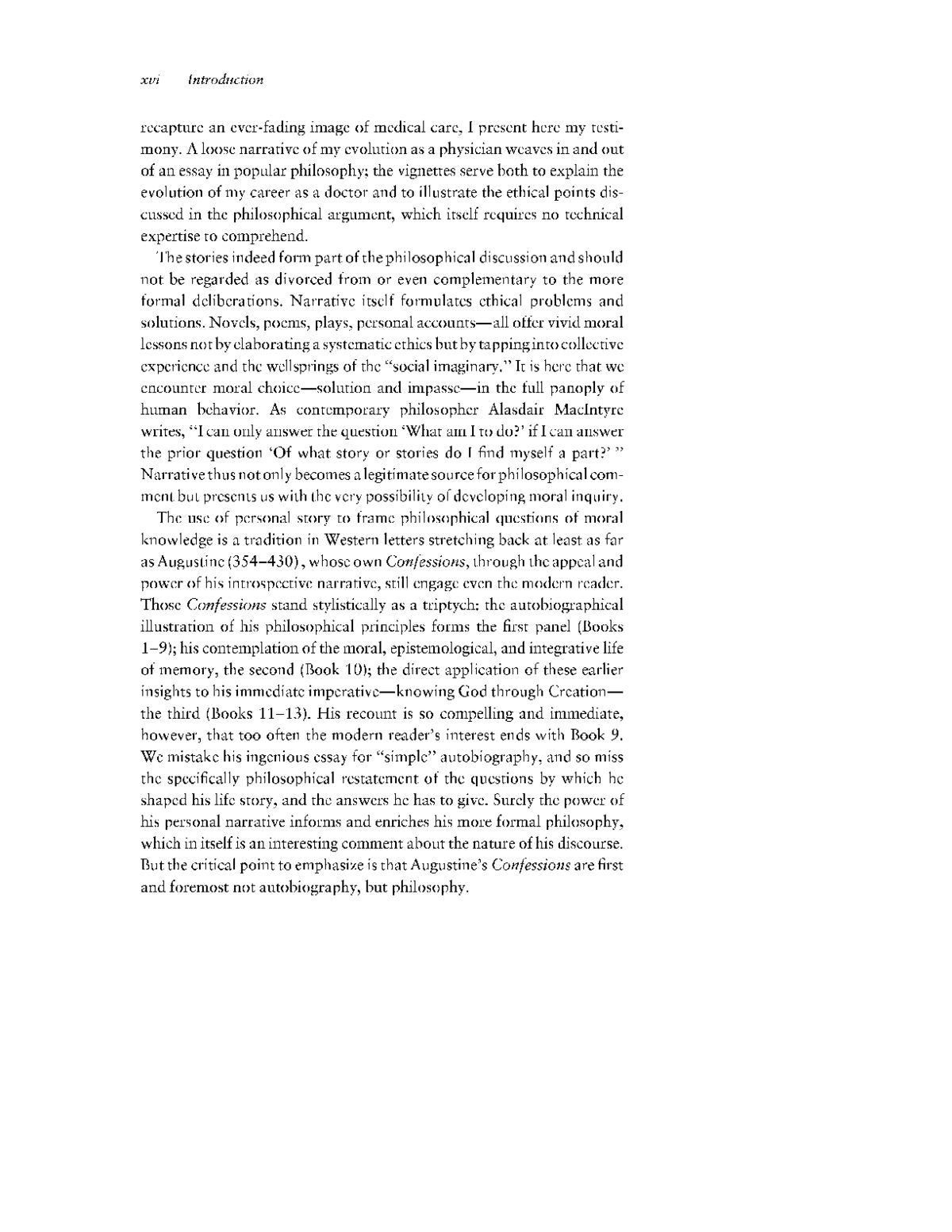 xvi Introduction

recapture an ever-fading image of medical care, I present here my testimony. A loose narrative of my evolution as a physician weaves in and out of an essay in popular philosophy; the vignettes serve both to explain the evolution of my career as a doctor and to illustrate the ethical points discussed in the philosophical argument, which itself requires no technical expertise to comprehend.

The stories indeed form part of the philosophical discussion and should not be regarded as divorced from or even complementary to the more formal deliberations. Narrative itself formulates ethical problems and solutions. Novels, poems, plays, personal accounts—all offer vivid moral lessons not by elaborating a systematic ethics but by tapping into collective experience and the wellsprings of the "social imaginary." It is here that we encounter moral choice—solution and impasse—in the full panoply of human behavior. As contemporary philosopher Alasdair MacIntyre writes, "I can only answer the question 'What am I to do?' if I can answer the prior question 'Of what story or stories do I find myself a part?' " Narrative thus not only becomes a legitimate source for philosophical comment but presents us with the very possibility of developing moral inquiry.

The use of personal story to frame philosophical questions of moral knowledge is a tradition in Western letters stretching back at least as far as Augustine (354–430), whose own Confessions, through the appeal and power of his introspective narrative, still engage even the modern reader. Those Confessions stand stylistically as a triptych: the autobiographical illustration of his philosophical principles forms the first panel (Books 1–9); his contemplation of the moral, epistemological, and integrative life of memory, the second (Book 10); the direct application of these earlier insights to his immediate imperative—knowing God through Creation—the third (Books 11–13). His recount is so compelling and immediate, however, that too often the modern reader's interest ends with Book 9. We mistake his ingenious essay for "simple" autobiography, and so miss the specifically philosophical restatement of the questions by which he shaped his life story, and the answers he has to give. Surely the power of his personal narrative informs and enriches his more formal philosophy, which in itself is an interesting comment about the nature of his discourse. But the critical point to emphasize is that Augustine's Confessions are first and foremost not autobiography, but philosophy.